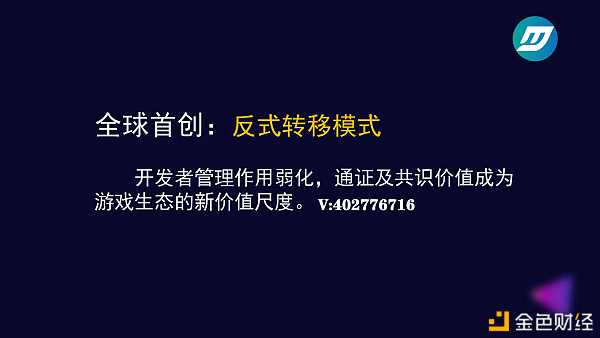 全球首创：反式转移模式

开发者管理作用弱化，通证及共识价值成为游戏生态的新价值尺度。 V:402776716

金色财经